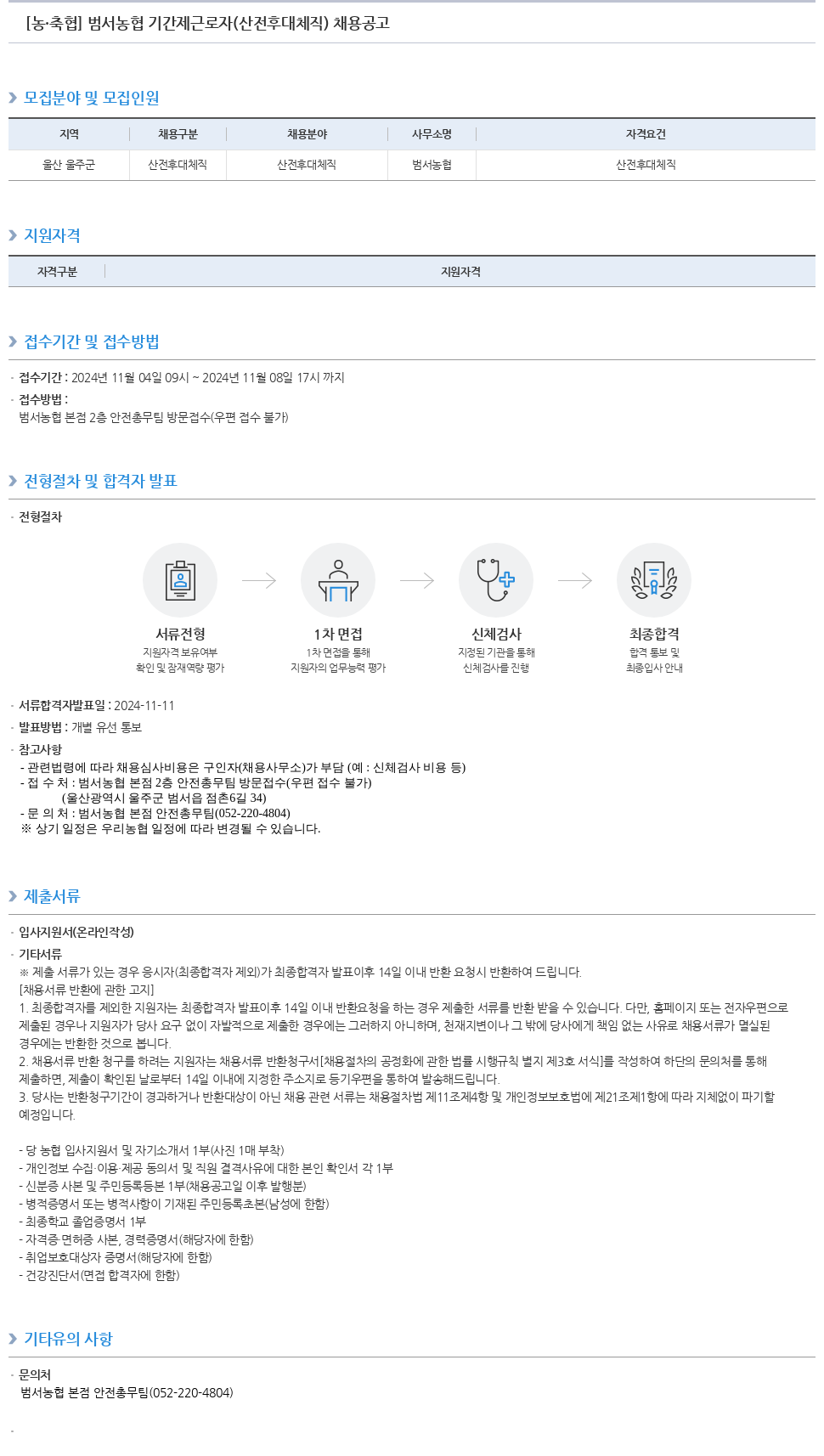 [농·축협] 범서농협 기간제근로자(산전후대체직) 채용공고

모집분야 및 모집인원

| 지역 | 채용구분 | 채용분야 | 사무소명 | 자격요건 |
|---|---|---|---|---|
| 울산 울주군 | 산전후대체직 | 산전후대체직 | 범서농협 | 산전후대체직 |

지원자격

| 자격구분 | 지원자격 |
|---|---|

접수기간 및 접수방법

· 접수기간 : 2024년 11월 04일 09시 ~ 2024년 11월 08일 17시 까지
· 접수방법 :
범서농협 본점 2층 안전총무팀 방문접수(우편 접수 불가)

전형절차 및 합격자 발표

· 전형절차

서류전형
지원자격 보유여부 확인 및 잠재역량 평가

1차 면접
1차 면접을 통해 지원자의 업무능력 평가

신체검사
지정된 기관을 통해 신체검사를 진행

최종합격
합격 통보 및 최종입사 안내

· 서류합격자발표일 : 2024-11-11
· 발표방법 : 개별 유선 통보
· 참고사항
- 관련법령에 따라 채용심사비용은 구인자(채용사무소)가 부담 (예 : 신체검사 비용 등)
- 접 수 처 : 범서농협 본점 2층 안전총무팀 방문접수(우편 접수 불가)
(울산광역시 울주군 범서읍 점촌6길 34)
- 문 의 처 : 범서농협 본점 안전총무팀(052-220-4804)
※ 상기 일정은 우리농협 일정에 따라 변경될 수 있습니다.

제출서류

· 입사지원서(온라인작성)
· 기타서류
※ 제출 서류가 있는 경우 응시자(최종합격자 제외)가 최종합격자 발표이후 14일 이내 반환 요청시 반환하여 드립니다.
[채용서류 반환에 관한 고지]
1. 최종합격자를 제외한 지원자는 최종합격자 발표이후 14일 이내 반환요청을 하는 경우 제출한 서류를 반환 받을 수 있습니다. 다만, 홈페이지 또는 전자우편으로 제출된 경우나 지원자가 당사 요구 없이 자발적으로 제출한 경우에는 그러하지 아니하며, 천재지변이나 그 밖에 당사에게 책임 없는 사유로 채용서류가 멸실된 경우에는 반환한 것으로 봅니다.
2. 채용서류 반환 청구를 하려는 지원자는 채용서류 반환청구서[채용절차의 공정화에 관한 법률 시행규칙 별지 제3호 서식]를 작성하여 하단의 문의처를 통해 제출하면, 제출이 확인된 날로부터 14일 이내에 지정한 주소지로 등기우편을 통하여 발송해드립니다.
3. 당사는 반환청구기간이 경과하거나 반환대상이 아닌 채용 관련 서류는 채용절차법 제11조제4항 및 개인정보보호법에 제21조제1항에 따라 지체없이 파기할 예정입니다.

- 당 농협 입사지원서 및 자기소개서 1부(사진 1매 부착)
- 개인정보 수집·이용·제공 동의서 및 직원 결격사유에 대한 본인 확인서 각 1부
- 신분증 사본 및 주민등록등본 1부(채용공고일 이후 발행분)
- 병적증명서 또는 병적사항이 기재된 주민등록초본(남성에 한함)
- 최종학교 졸업증명서 1부
- 자격증 면허증 사본, 경력증명서(해당자에 한함)
- 취업보호대상자 증명서(해당자에 한함)
- 건강진단서(면접 합격자에 한함)

기타유의 사항

· 문의처
범서농협 본점 안전총무팀(052-220-4804)

·